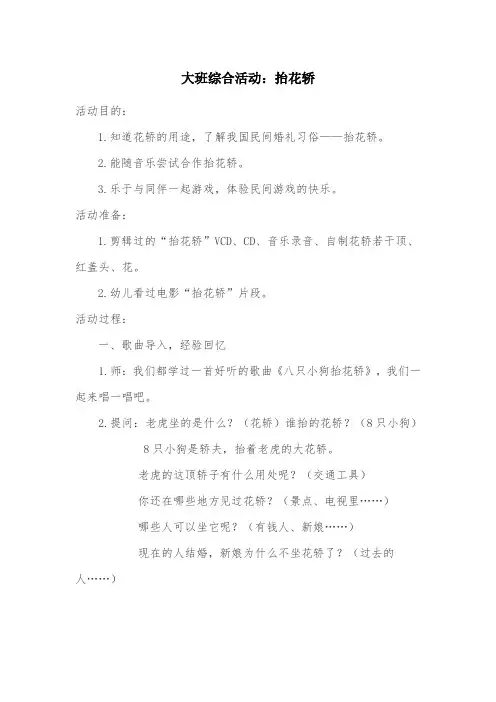 大班综合活动：抬花轿

活动目的：

1.知道花轿的用途，了解我国民间婚礼习俗——抬花轿。

2.能随音乐尝试合作抬花轿。

3.乐于与同伴一起游戏，体验民间游戏的快乐。

活动准备：

1.剪辑过的“抬花轿”VCD、CD、音乐录音、自制花轿若干顶、红盖头、花。

2.幼儿看过电影“抬花轿”片段。

活动过程：

一、歌曲导入，经验回忆

1.师：我们都学过一首好听的歌曲《八只小狗抬花轿》，我们一起来唱一唱吧。

2.提问：老虎坐的是什么？（花轿）谁抬的花轿？（8只小狗）

8只小狗是轿夫，抬着老虎的大花轿。

老虎的这顶轿子有什么用处呢？（交通工具）

你还在哪些地方见过花轿？（景点、电视里……）

哪些人可以坐它呢？（有钱人、新娘……）

现在的人结婚，新娘为什么不坐花轿了？（过去的人……）